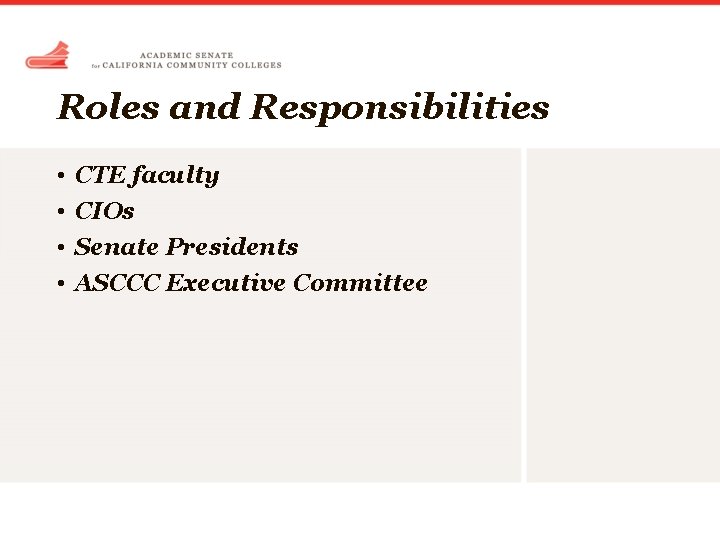 ACADEMIC SENATE
for CALIFORNIA COMMUNITY COLLEGES

Roles and Responsibilities

• CTE faculty
• CIOs
• Senate Presidents
• ASCCC Executive Committee